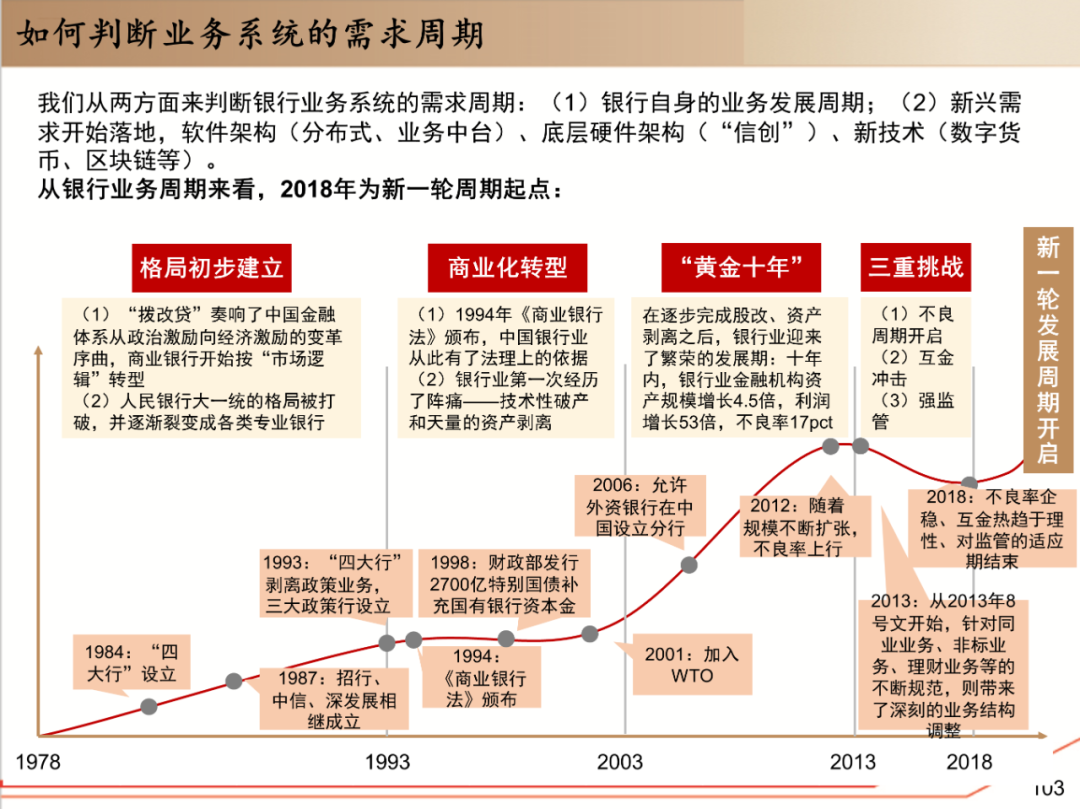 如何判断业务系统的需求周期

我们从两方面来判断银行业务系统的需求周期：（1）银行自身的业务发展周期；（2）新兴需求开始落地，软件架构（分布式、业务中台）、底层硬件架构（“信创”）、新技术（数字货币、区块链等）。
从银行业务周期来看，2018年为新一轮周期起点：

格局初步建立

（1）“拨改贷”奏响了中国金融体系从政治激励向经济激励的变革序曲，商业银行开始按“市场逻辑”转型
（2）人民银行大一统的格局被打破，并逐渐裂变成各类专业银行

商业化转型

（1）1994年《商业银行法》颁布，中国银行业从此有了法理上的依据
（2）银行业第一次经历了阵痛——技术性破产和天量的资产剥离

“黄金十年”

在逐步完成股改、资产剥离之后，银行业迎来了繁荣的发展期：十年内，银行业金融机构资产规模增长4.5倍，利润增长53倍，不良率17pct

三重挑战

（1）不良周期开启
（2）互金冲击
（3）强监管

新一轮发展周期开启

1984：“四大行”设立

1987：招行、中信、深发展相继成立

1993：“四大行”剥离政策业务，三大政策行设立

1994：《商业银行法》颁布

1998：财政部发行2700亿特别国债补充国有银行资本金

2001：加入WTO

2006：允许外资银行在中国设立分行

2012：随着规模不断扩张，不良率上行

2013：从2013年8号文开始，针对同业业务、非标业务、理财业务等的不断规范，则带来了深刻的业务结构调整

2018：不良率企稳、互金热趋于理性、对监管的适应期结束

1978
1993
2003
2013
2018

103